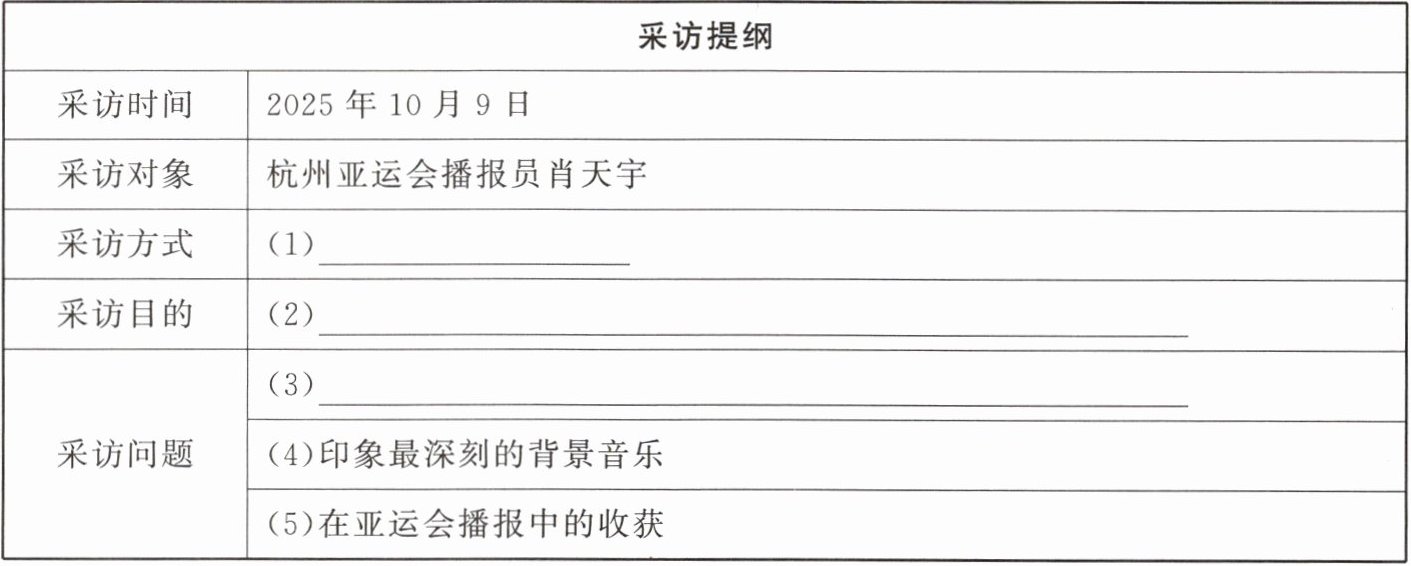 | 采访提纲 | |
|---|---|
| 采访时间 | 2025年10月9日 |
| 采访对象 | 杭州亚运会播报员肖天宇 |
| 采访方式 | (1)____ |
| 采访目的 | (2)____ |
| 采访问题 | (3)____ |
| | (4)印象最深刻的背景音乐 |
| | (5)在亚运会播报中的收获 |